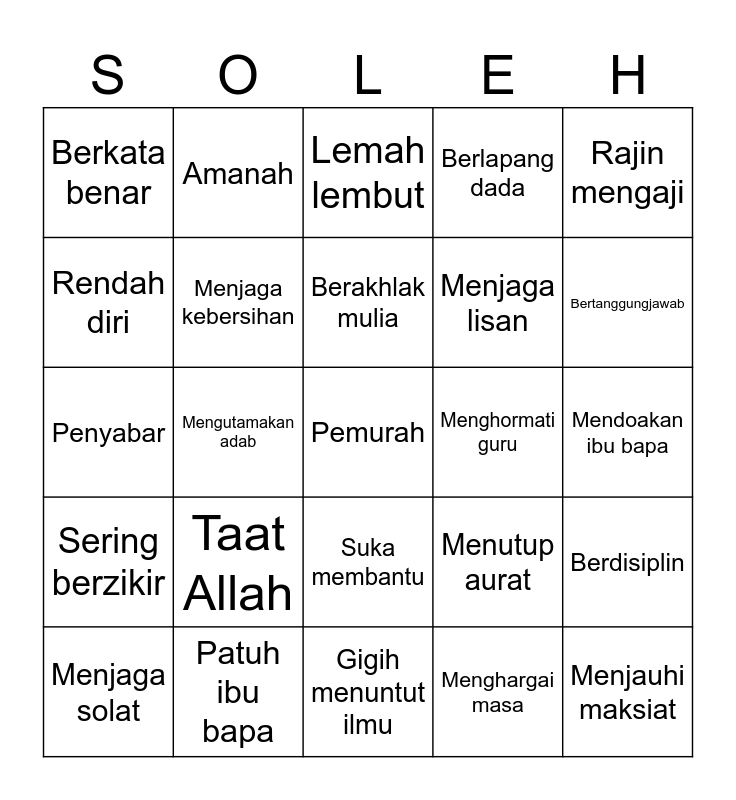 | S | O | L | E | H |
|---|---|---|---|---|
| Berkata benar | Amanah | Lemah lembut | Berlapang dada | Rajin mengaji |
| Rendah diri | Menjaga kebersihan | Berakhlak mulia | Menjaga lisan | Bertanggungjawab |
| Penyabar | Mengutamakan adab | Pemurah | Menghormati guru | Mendoakan ibu bapa |
| Sering berzikir | Taat Allah | Suka membantu | Menutup aurat | Berdisiplin |
| Menjaga solat | Patuh ibu bapa | Gigih menuntut ilmu | Menghargai masa | Menjauhi maksiat |